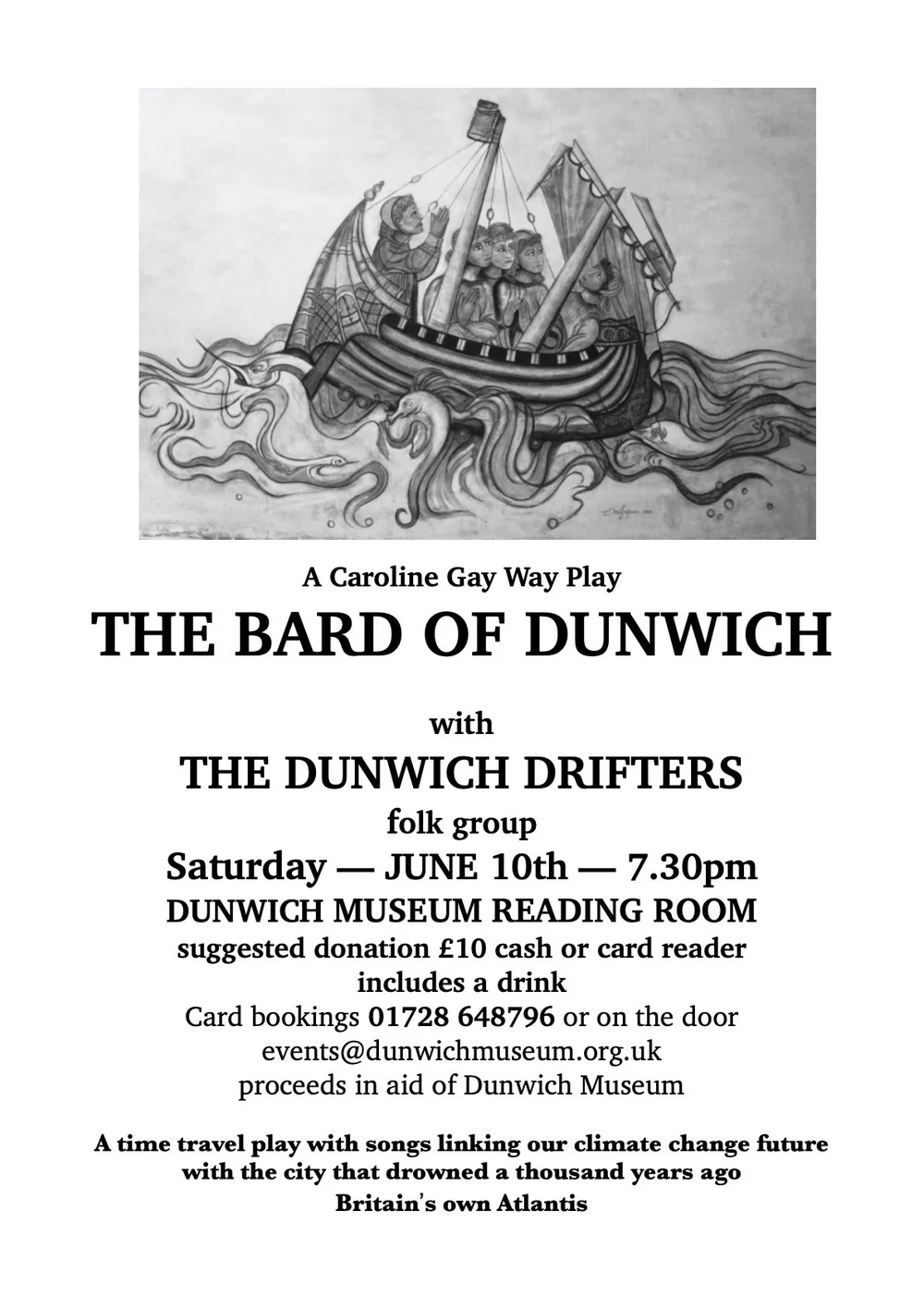 A Caroline Gay Way Play

THE BARD OF DUNWICH

with

THE DUNWICH DRIFTERS

folk group

Saturday — JUNE 10th — 7.30pm

DUNWICH MUSEUM READING ROOM

suggested donation £10 cash or card reader includes a drink

Card bookings 01728 648796 or on the door

events@dunwichmuseum.org.uk

proceeds in aid of Dunwich Museum

A time travel play with songs linking our climate change future with the city that drowned a thousand years ago

Britain's own Atlantis